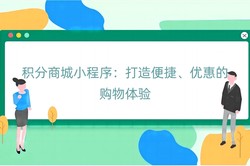 积分商城小程序：打造便捷、优惠的购物体验